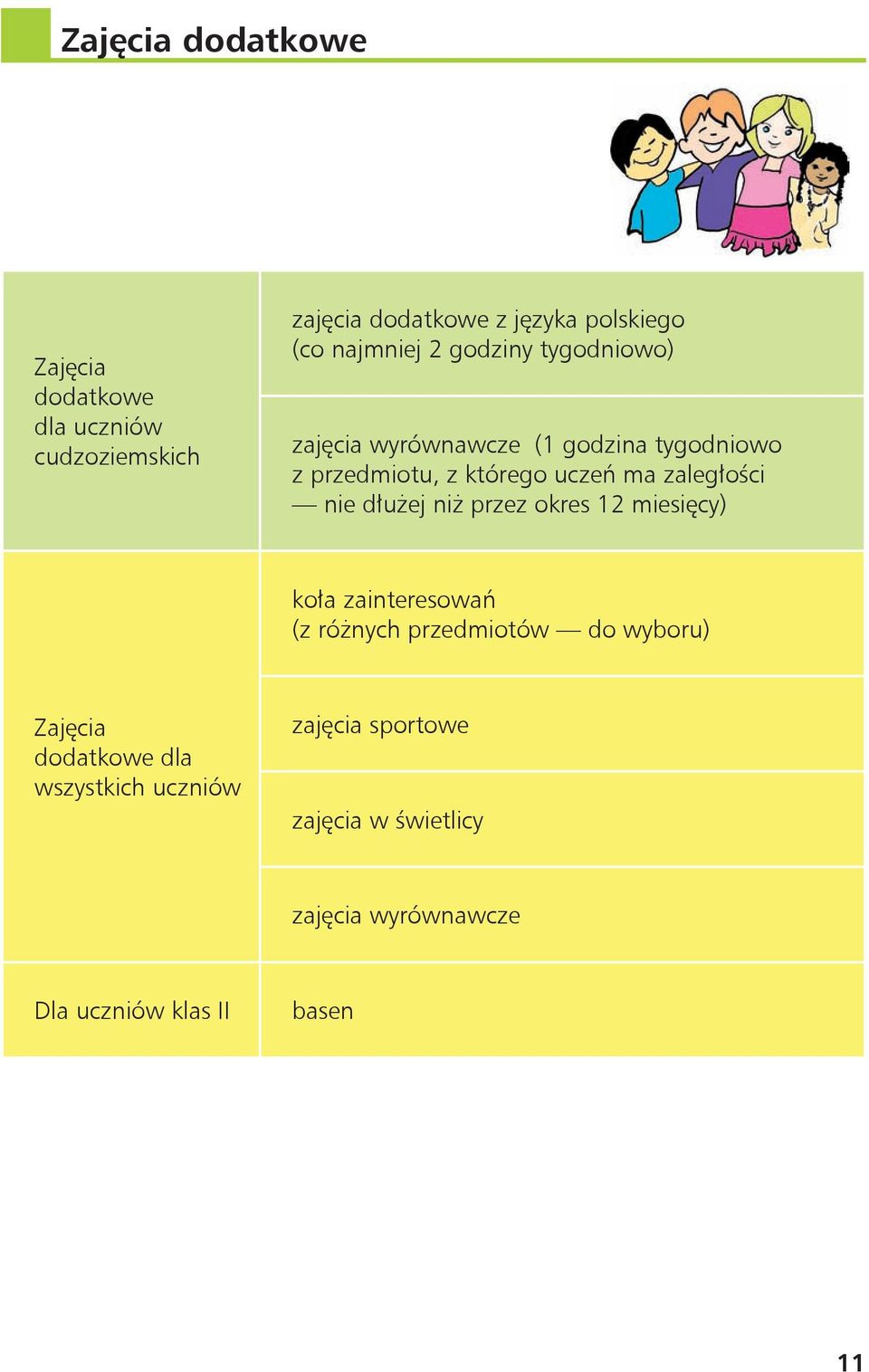 Zajęcia dodatkowe

| | |
|---|---|
| Zajęcia dodatkowe dla uczniów cudzoziemskich | zajęcia dodatkowe z języka polskiego (co najmniej 2 godziny tygodniowo) |
| | zajęcia wyrównawcze (1 godzina tygodniowo z przedmiotu, z którego uczeń ma zaległości — nie dłużej niż przez okres 12 miesięcy) |
| Zajęcia dodatkowe dla wszystkich uczniów | koła zainteresowań (z różnych przedmiotów — do wyboru) |
| | zajęcia sportowe |
| | zajęcia w świetlicy |
| | zajęcia wyrównawcze |
| Dla uczniów klas II | basen |

11